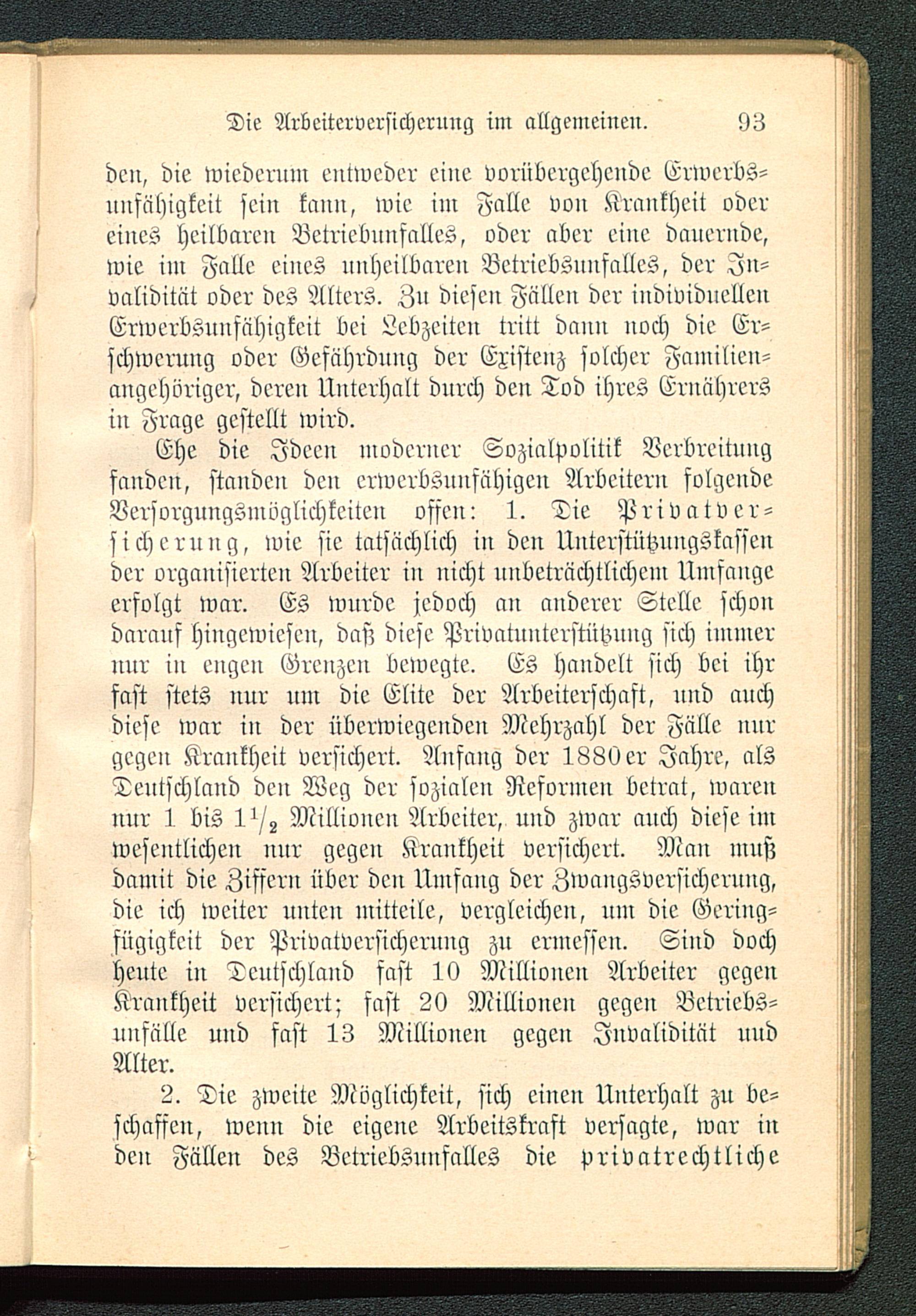 Die Arbeiterversicherung im allgemeinen. 93

den, die wiederum entweder eine vorübergehende Erwerbsunfähigkeit sein kann, wie im Falle von Krankheit oder eines heilbaren Betriebunfalles, oder aber eine dauernde, wie im Falle eines unheilbaren Betriebsunfalles, der Invalidität oder des Alters. Zu diesen Fällen der individuellen Erwerbsunfähigkeit bei Lebzeiten tritt dann noch die Erschwerung oder Gefährdung der Existenz solcher Familienangehöriger, deren Unterhalt durch den Tod ihres Ernährers in Frage gestellt wird.

Ehe die Ideen moderner Sozialpolitik Verbreitung fanden, standen den erwerbsunfähigen Arbeitern folgende Versorgungsmöglichkeiten offen: 1. Die Privatversicherung, wie sie tatsächlich in den Unterstützungskassen der organisierten Arbeiter in nicht unbeträchtlichem Umfange erfolgt war. Es wurde jedoch an anderer Stelle schon darauf hingewiesen, daß diese Privatunterstützung sich immer nur in engen Grenzen bewegte. Es handelt sich bei ihr fast stets nur um die Elite der Arbeiterschaft, und auch diese war in der überwiegenden Mehrzahl der Fälle nur gegen Krankheit versichert. Anfang der 1880er Jahre, als Deutschland den Weg der sozialen Reformen betrat, waren nur 1 bis $1\frac{1}{2}$ Millionen Arbeiter, und zwar auch diese im wesentlichen nur gegen Krankheit versichert. Man muß damit die Ziffern über den Umfang der Zwangsversicherung, die ich weiter unten mitteile, vergleichen, um die Geringfügigkeit der Privatversicherung zu ermessen. Sind doch heute in Deutschland fast 10 Millionen Arbeiter gegen Krankheit versichert; fast 20 Millionen gegen Betriebsunfälle und fast 13 Millionen gegen Invalidität und Alter.

2. Die zweite Möglichkeit, sich einen Unterhalt zu beschaffen, wenn die eigene Arbeitskraft versagte, war in den Fällen des Betriebsunfalles die privatrechtliche